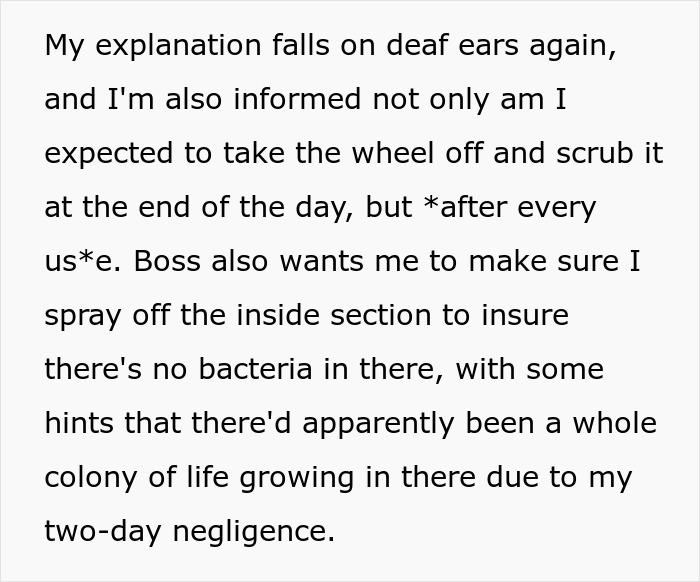 My explanation falls on deaf ears again, and I'm also informed not only am I expected to take the wheel off and scrub it at the end of the day, but *after every us*e. Boss also wants me to make sure I spray off the inside section to insure there's no bacteria in there, with some hints that there'd apparently been a whole colony of life growing in there due to my two-day negligence.